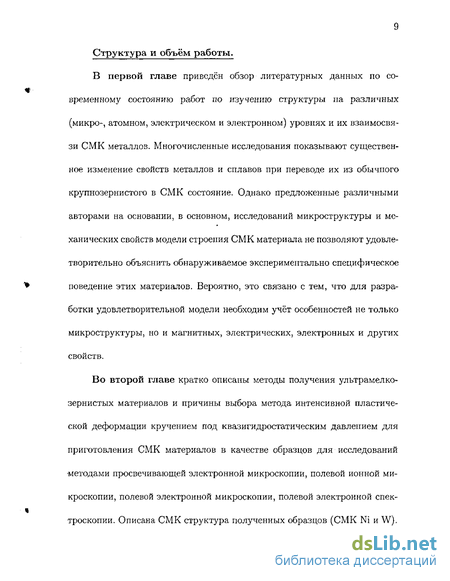 9

Структура и объём работы.

В первой главе приведён обзор литературных данных по современному состоянию работ по изучению структуры на различных (микро-, атомном, электрическом и электронном) уровнях и их взаимосвязи СМК металлов. Многочисленные исследования показывают существенное изменение свойств металлов и сплавов при переводе их из обычного крупнозернистого в СМК состояние. Однако предложенные различными авторами на основании, в основном, исследований микроструктуры и механических свойств модели строения СМК материала не позволяют удовлетворительно объяснить обнаруживаемое экспериментально специфическое поведение этих материалов. Вероятно, это связано с тем, что для разработки удовлетворительной модели необходим учёт особенностей не только микроструктуры, но и магнитных, электрических, электронных и других свойств.

Во второй главе кратко описаны методы получения ультрамелкозернистых материалов и причины выбора метода интенсивной пластической деформации кручением под квазигидростатическим давлением для приготовления СМК материалов в качестве образцов для исследований методами просвечивающей электронной микроскопии, полевой ионной микроскопии, полевой электронной микроскопии, полевой электронной спектроскопии. Описана СМК структура полученных образцов (СМК Ni и W).

dsLib.net
библиотека диссертаций